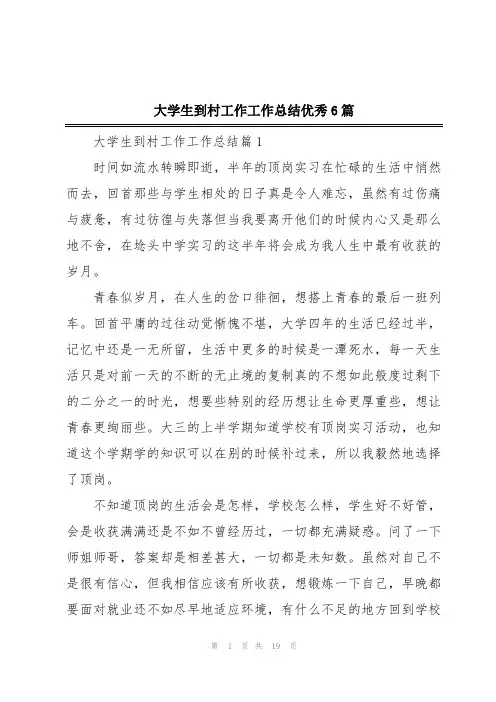 大学生到村工作工作总结优秀6篇

大学生到村工作工作总结篇1

时间如流水转瞬即逝，半年的顶岗实习在忙碌的生活中悄然而去，回首那些与学生相处的日子真是令人难忘，虽然有过伤痛与疲惫，有过彷徨与失落但当我要离开他们的时候内心又是那么地不舍，在埝头中学实习的这半年将会成为我人生中最有收获的岁月。

青春似岁月，在人生的岔口徘徊，想搭上青春的最后一班列车。回首平庸的过往动觉惭愧不堪，大学四年的生活已经过半，记忆中还是一无所留，生活中更多的时候是一潭死水，每一天生活只是对前一天的不断的无止境的复制真的不想如此般度过剩下的二分之一的时光，想要些特别的经历想让生命更厚重些，想让青春更绚丽些。大三的上半学期知道学校有顶岗实习活动，也知道这个学期学的知识可以在别的时候补过来，所以我毅然地选择了顶岗。

不知道顶岗的生活会是怎样，学校怎么样，学生好不好管，会是收获满满还是不如不曾经历过，一切都充满疑惑。问了一下师姐师哥，答案却是相差甚大，一切都是未知数。虽然对自己不是很有信心，但我相信应该有所收获，想锻炼一下自己，早晚都要面对就业还不如尽早地适应环境，有什么不足的地方回到学校

第 1 页 共 19 页